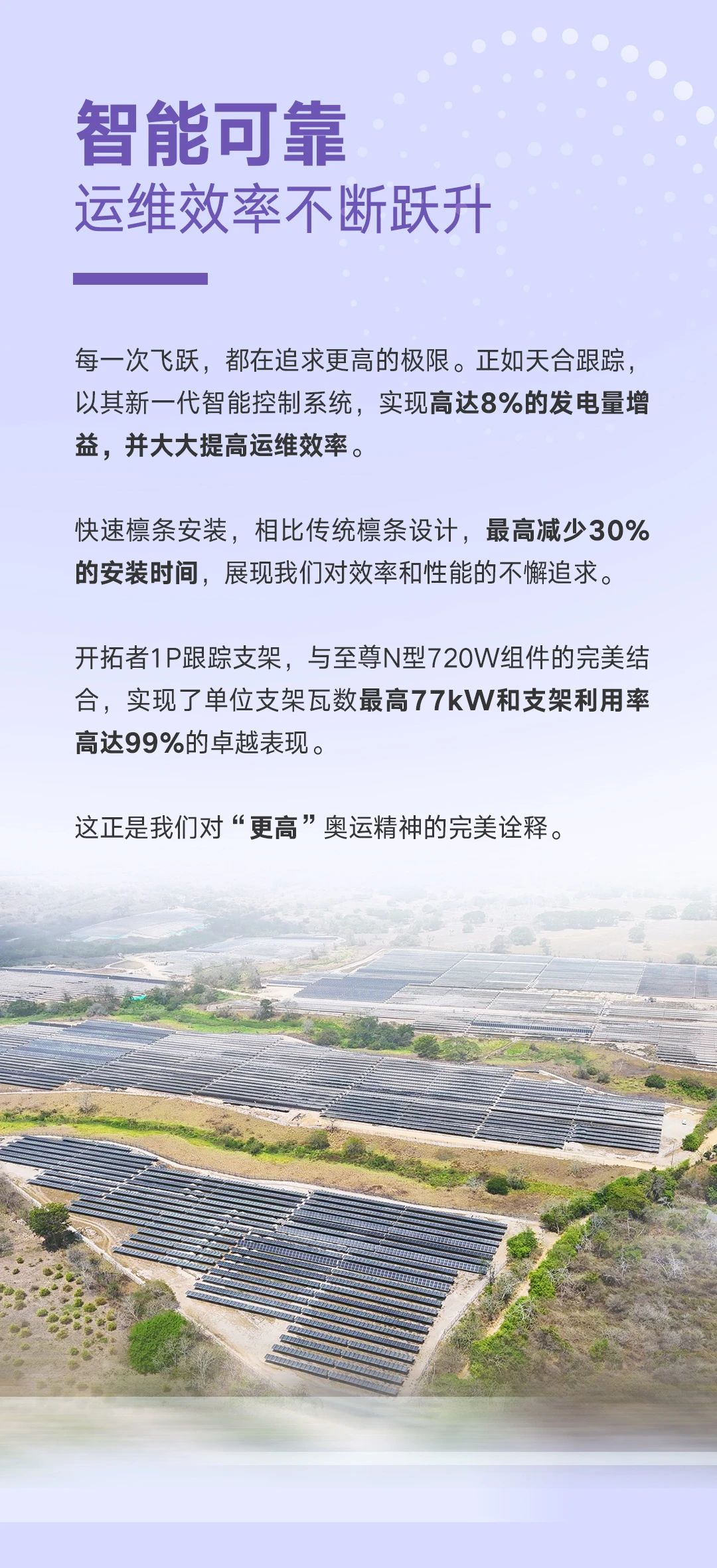 智能可靠
运维效率不断跃升

每一次飞跃，都在追求更高的极限。正如天合跟踪，以其新一代智能控制系统，实现高达8%的发电量增益，并大大提高运维效率。

快速檩条安装，相比传统檩条设计，最高减少30%的安装时间，展现我们对效率和性能的不懈追求。

开拓者1P跟踪支架，与至尊N型720W组件的完美结合，实现了单位支架瓦数最高77kW和支架利用率高达99%的卓越表现。

这正是我们对“更高”奥运精神的完美诠释。